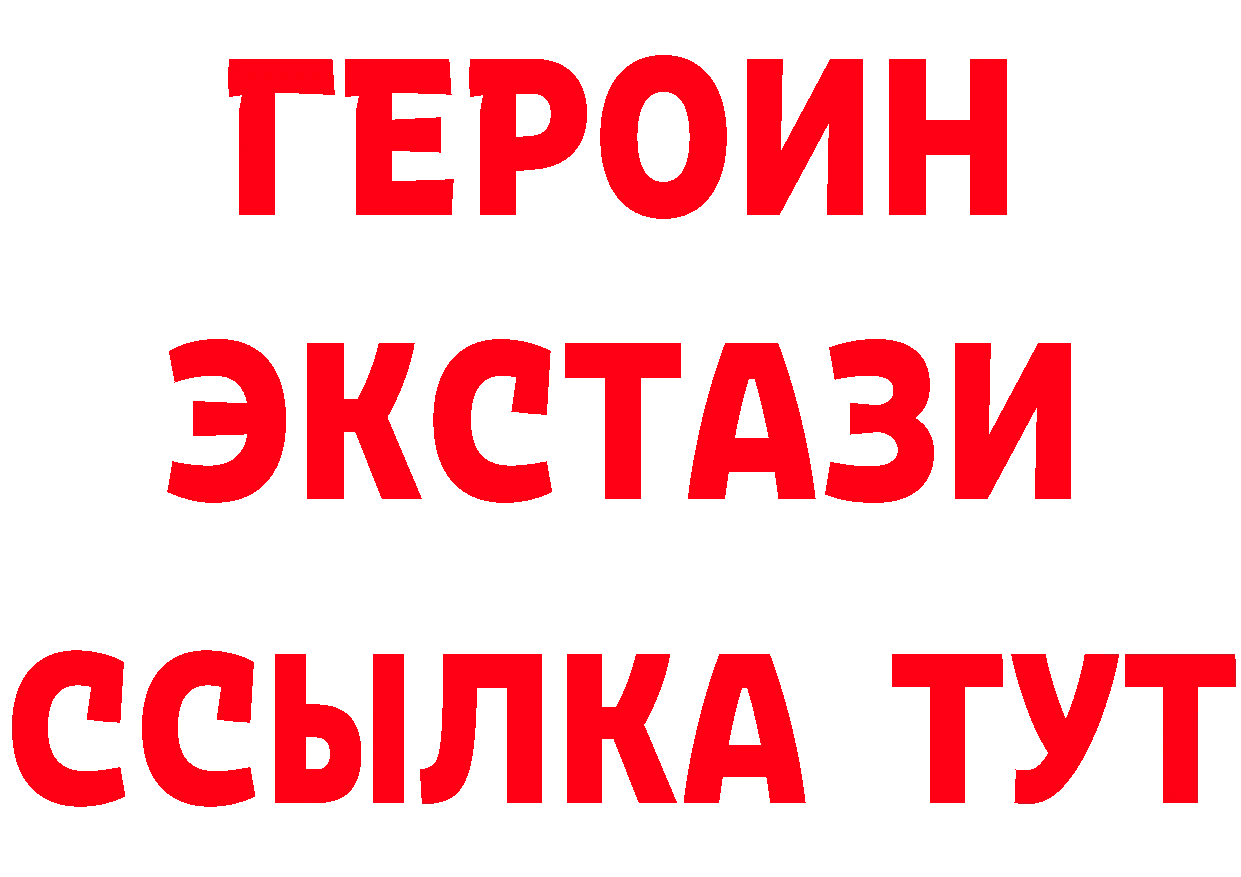 ГЕРОИН
ЭКСТАЗИ
ССЫЛКА ТУТ